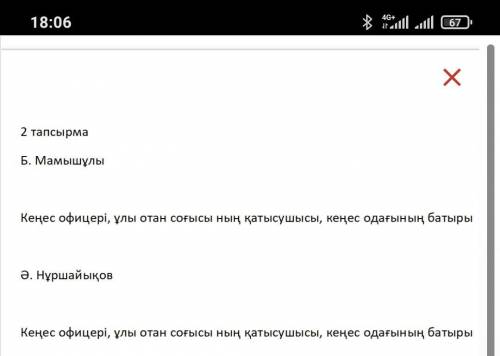 18:06 4G+ 67

2 тапсырма

Б. Мамышұлы

Кеңес офицері, ұлы отан соғысы ның қатысушысы, кеңес одағының батыры

Ә. Нұршайықов

Кеңес офицері, ұлы отан соғысы ның қатысушысы, кеңес одағының батыры